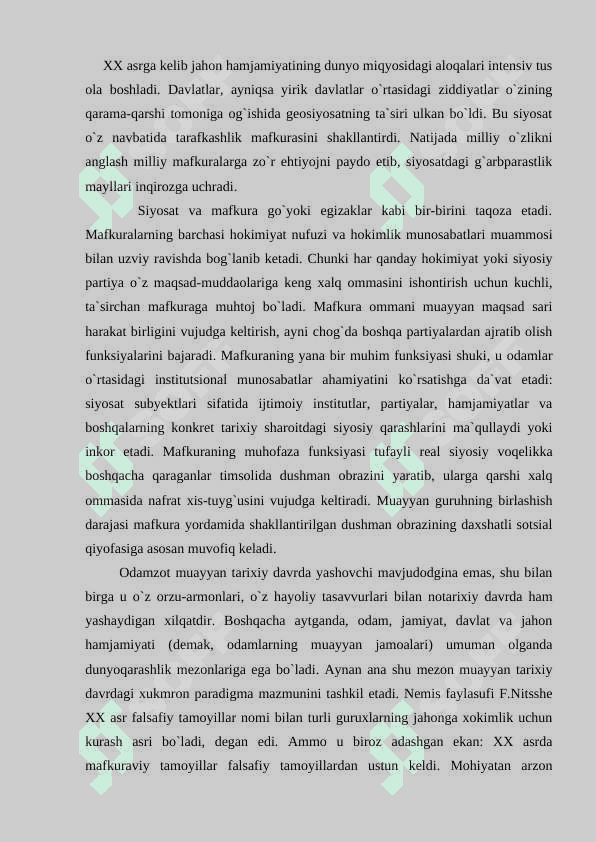 XX asrga kelib jahon hamjamiyatining dunyo miqyosidagi aloqalari intensiv tus ola boshladi. Davlatlar, ayniqsa yirik davlatlar o`rtasidagi ziddiyatlar o`zining qarama-qarshi tomoniga og`ishida geosiyosatning ta`siri ulkan bo`ldi. Bu siyosat o`z navbatida tarafkashlik mafkurasini shakllantirdi. Natijada milliy o`zlikni anglash milliy mafkuralarga zo`r ehtiyojni paydo etib, siyosatdagi g`arbparastlik mayllari inqirozga uchradi.

Siyosat va mafkura go`yoki egizaklar kabi bir-birini taqoza etadi. Mafkuralarning barchasi hokimiyat nufuzi va hokimlik munosabatlari muammosi bilan uzviy ravishda bog`lanib ketadi. Chunki har qanday hokimiyat yoki siyosiy partiya o`z maqsad-muddaolariga keng xalq ommasini ishontirish uchun kuchli, ta`sirchan mafkuraga muhtoj bo`ladi. Mafkura ommani muayyan maqsad sari harakat birligini vujudga keltirish, ayni chog`da boshqa partiyalardan ajratib olish funksiyalarini bajaradi. Mafkuraning yana bir muhim funksiyasi shuki, u odamlar o`rtasidagi institutsional munosabatlar ahamiyatini ko`rsatishga da`vat etadi: siyosat subyektlari sifatida ijtimoiy institutlar, partiyalar, hamjamiyatlar va boshqalarning konkret tarixiy sharoitdagi siyosiy qarashlarini ma`qullaydi yoki inkor etadi. Mafkuraning muhofaza funksiyasi tufayli real siyosiy voqelikka boshqacha qaraganlar timsolida dushman obrazini yaratib, ularga qarshi xalq ommasida nafrat xis-tuyg`usini vujudga keltiradi. Muayyan guruhning birlashish darajasi mafkura yordamida shakllantirilgan dushman obrazining daxshatli sotsial qiyofasiga asosan muvofiq keladi.

Odamzot muayyan tarixiy davrda yashovchi mavjudodgina emas, shu bilan birga u o`z orzu-armonlari, o`z hayoliy tasavvurlari bilan notarixiy davrda ham yashaydigan xilqatdir. Boshqacha aytganda, odam, jamiyat, davlat va jahon hamjamiyati (demak, odamlarning muayyan jamoalari) umuman olganda dunyoqarashlik mezonlariga ega bo`ladi. Aynan ana shu mezon muayyan tarixiy davrdagi xukmron paradigma mazmunini tashkil etadi. Nemis faylasufi F.Nitsshe XX asr falsafiy tamoyillar nomi bilan turli guruxlarning jahonga xokimlik uchun kurash asri bo`ladi, degan edi. Ammo u biroz adashgan ekan: XX asrda mafkuraviy tamoyillar falsafiy tamoyillardan ustun keldi. Mohiyatan arzon